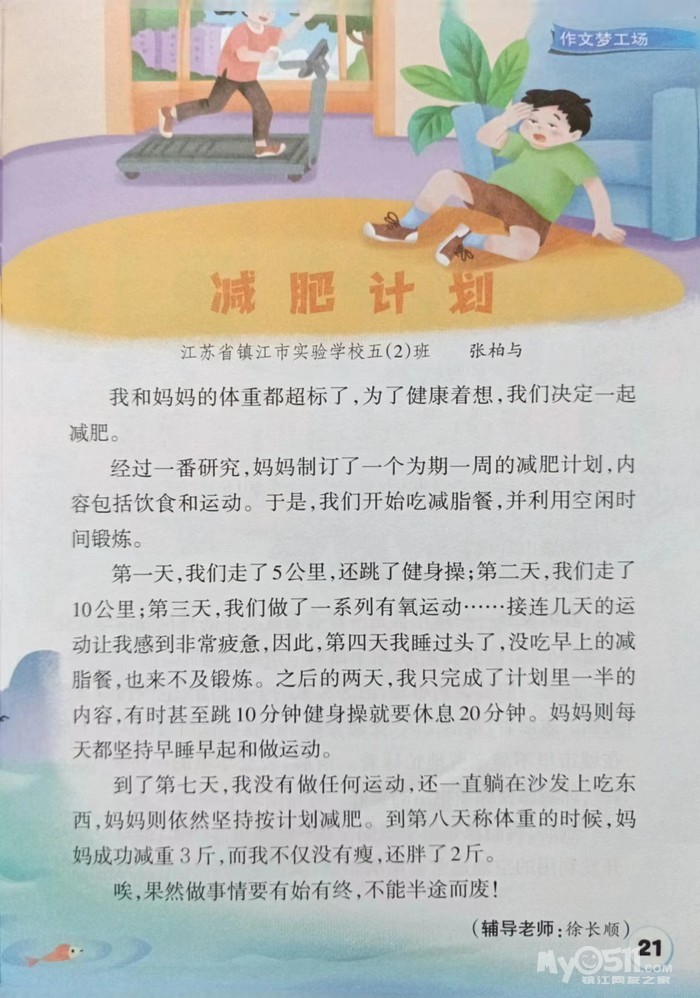 作文梦工场

减肥计划

江苏省镇江市实验学校五(2)班 张柏与

我和妈妈的体重都超标了，为了健康着想，我们决定一起减肥。

经过一番研究，妈妈制订了一个为期一周的减肥计划，内容包括饮食和运动。于是，我们开始吃减脂餐，并利用空闲时间锻炼。

第一天，我们走了5公里，还跳了健身操；第二天，我们走了10公里；第三天，我们做了一系列有氧运动……接连几天的运动让我感到非常疲惫，因此，第四天我睡过头了，没吃早上的减脂餐，也来不及锻炼。之后的两天，我只完成了计划里一半的内容，有时甚至跳10分钟健身操就要休息20分钟。妈妈则每天都坚持早睡早起和做运动。

到了第七天，我没有做任何运动，还一直躺在沙发上吃东西，妈妈则依然坚持按计划减肥。到第八天称体重的时候，妈妈成功减重3斤，而我不仅没有瘦，还胖了2斤。

唉，果然做事情要有始有终，不能半途而废！

（辅导老师：徐长顺）

21

My0511.com 镇江网友之家